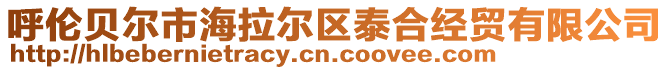 呼伦贝尔市海拉尔区泰合经贸有限公司
http://hlbebernietracy.cn.coovee.com